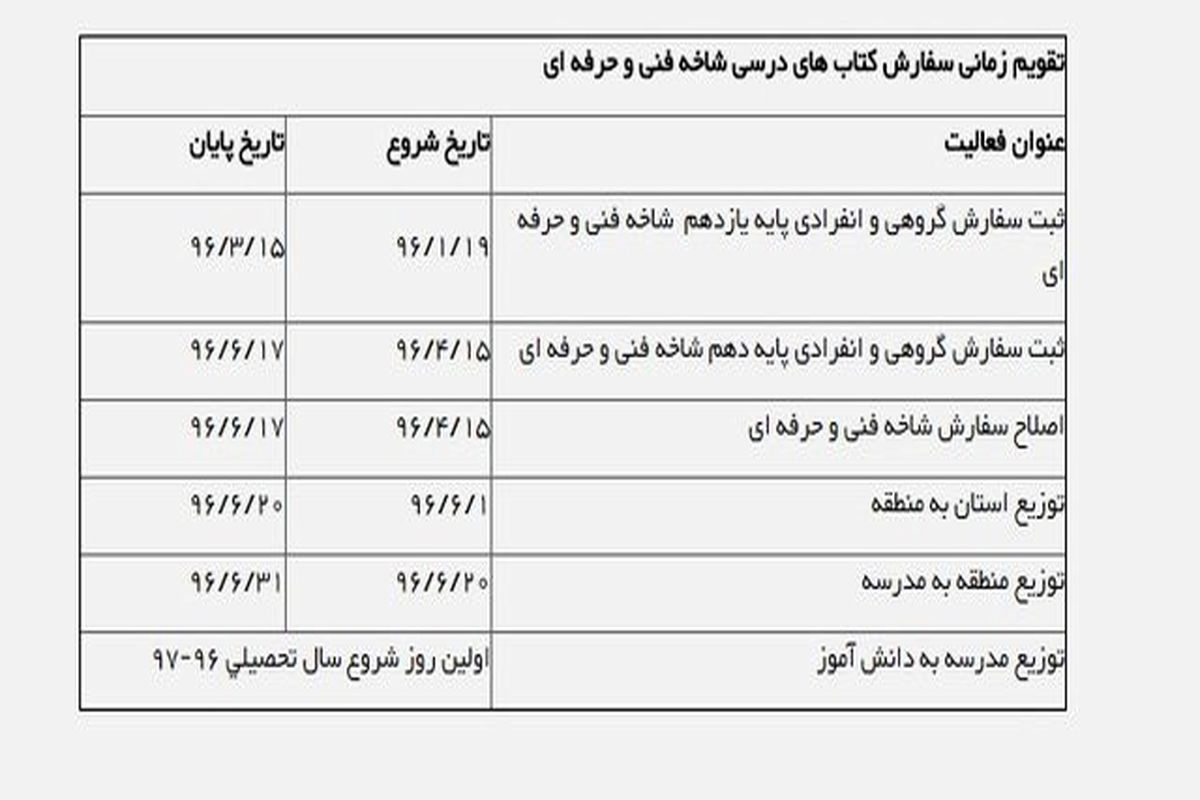 تقویم زمانی سفارش کتاب های درسی شاخه فنی و حرفه ای

| عنوان فعالیت | تاریخ شروع | تاریخ پایان |
|---|---|---|
| ثبت سفارش گروهی و انفرادی پایه یازدهم شاخه فنی و حرفه ای | ۹۶/۱/۱۹ | ۹۶/۳/۱۵ |
| ثبت سفارش گروهی و انفرادی پایه دهم شاخه فنی و حرفه ای | ۹۶/۴/۱۵ | ۹۶/۶/۱۷ |
| اصلاح سفارش شاخه فنی و حرفه ای | ۹۶/۴/۱۵ | ۹۶/۶/۱۷ |
| توزیع استان به منطقه | ۹۶/۶/۱ | ۹۶/۶/۲۰ |
| توزیع منطقه به مدرسه | ۹۶/۶/۲۰ | ۹۶/۶/۳۱ |
| توزیع مدرسه به دانش آموز | اولین روز شروع سال تحصیلي ۹۶-۹۷ | |